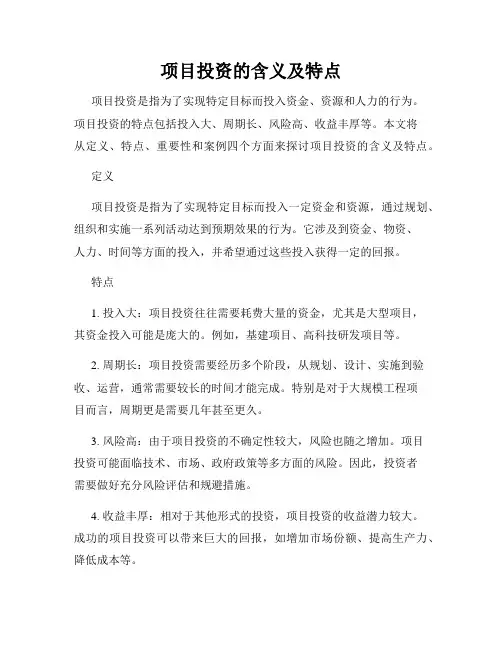 项目投资的含义及特点

项目投资是指为了实现特定目标而投入资金、资源和人力的行为。项目投资的特点包括投入大、周期长、风险高、收益丰厚等。本文将从定义、特点、重要性和案例四个方面来探讨项目投资的含义及特点。

定义

项目投资是指为了实现特定目标而投入一定资金和资源，通过规划、组织和实施一系列活动达到预期效果的行为。它涉及到资金、物资、人力、时间等方面的投入，并希望通过这些投入获得一定的回报。

特点

1. 投入大：项目投资往往需要耗费大量的资金，尤其是大型项目，其资金投入可能是庞大的。例如，基建项目、高科技研发项目等。

2. 周期长：项目投资需要经历多个阶段，从规划、设计、实施到验收、运营，通常需要较长的时间才能完成。特别是对于大规模工程项目而言，周期更是需要几年甚至更久。

3. 风险高：由于项目投资的不确定性较大，风险也随之增加。项目投资可能面临技术、市场、政府政策等多方面的风险。因此，投资者需要做好充分风险评估和规避措施。

4. 收益丰厚：相对于其他形式的投资，项目投资的收益潜力较大。成功的项目投资可以带来巨大的回报，如增加市场份额、提高生产力、降低成本等。